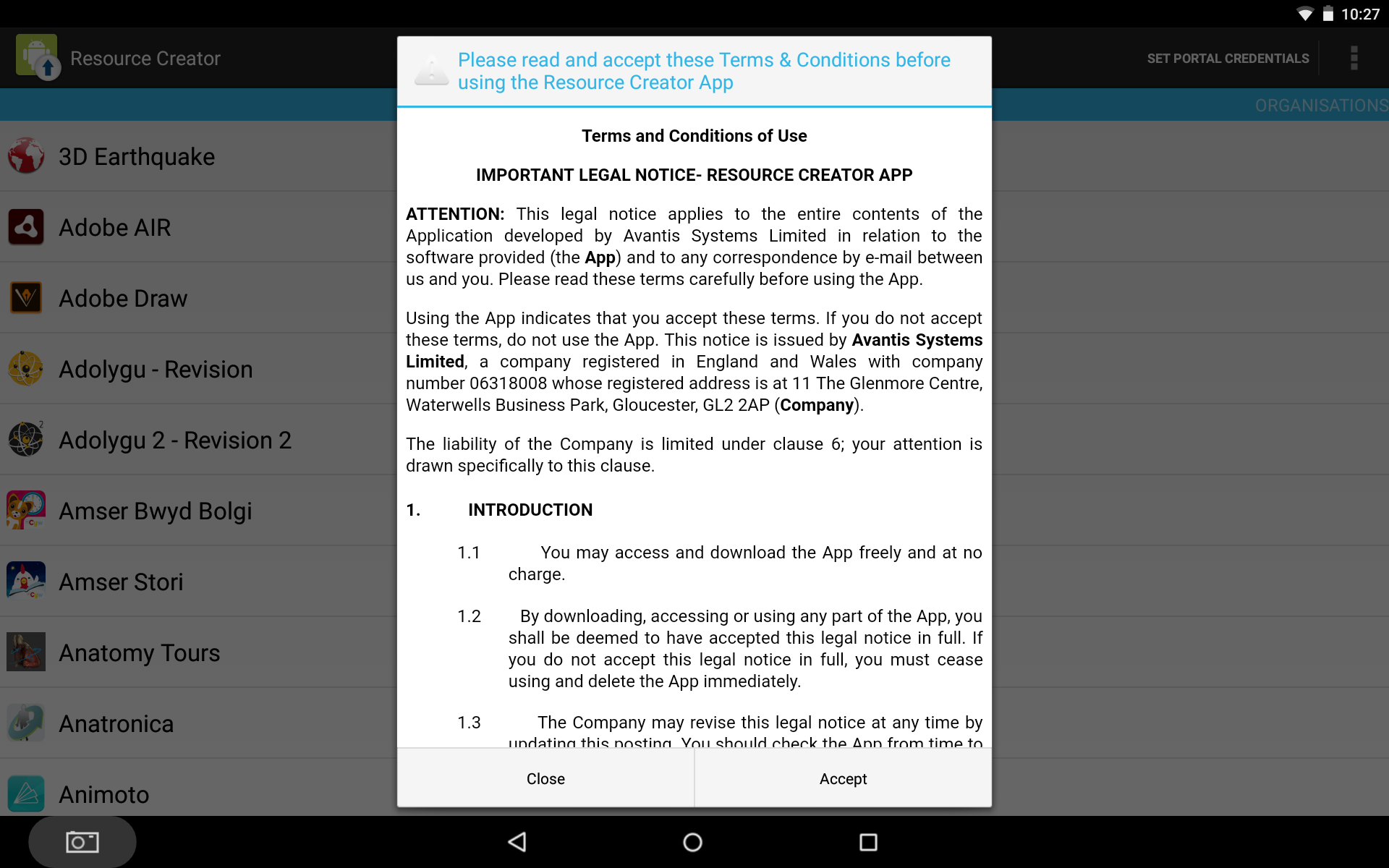 10:27

Resource Creator

SET PORTAL CREDENTIALS

ORGANISATIONS

3D Earthquake

Adobe AIR

Adobe Draw

Adolygu - Revision

Adolygu 2 - Revision 2

Amser Bwyd Bolgi

Amser Stori

Anatomy Tours

Anatronica

Animoto

Please read and accept these Terms & Conditions before using the Resource Creator App

Terms and Conditions of Use

IMPORTANT LEGAL NOTICE- RESOURCE CREATOR APP

ATTENTION: This legal notice applies to the entire contents of the Application developed by Avantis Systems Limited in relation to the software provided (the App) and to any correspondence by e-mail between us and you. Please read these terms carefully before using the App.

Using the App indicates that you accept these terms. If you do not accept these terms, do not use the App. This notice is issued by Avantis Systems Limited, a company registered in England and Wales with company number 06318008 whose registered address is at 11 The Glenmore Centre, Waterwells Business Park, Gloucester, GL2 2AP (Company).

The liability of the Company is limited under clause 6; your attention is drawn specifically to this clause.

1. INTRODUCTION

1.1 You may access and download the App freely and at no charge.

1.2 By downloading, accessing or using any part of the App, you shall be deemed to have accepted this legal notice in full. If you do not accept this legal notice in full, you must cease using and delete the App immediately.

1.3 The Company may revise this legal notice at any time by updating this posting. You should check the App from time to

Close

Accept